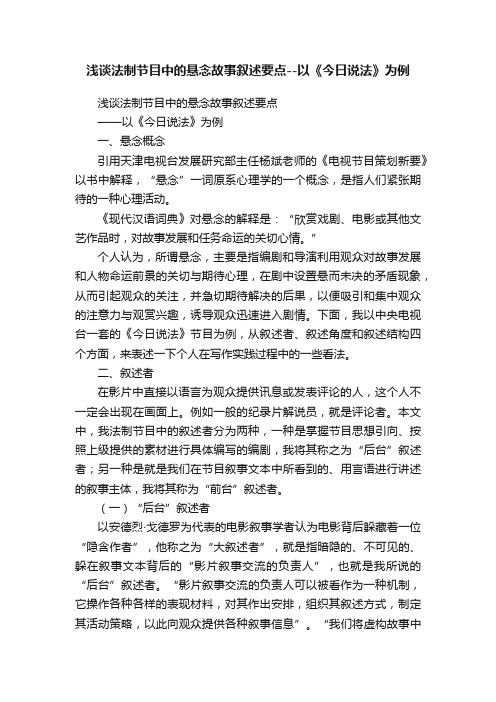 浅谈法制节目中的悬念故事叙述要点--以《今日说法》为例

浅谈法制节目中的悬念故事叙述要点

——以《今日说法》为例

一、悬念概念

引用天津电视台发展研究部主任杨斌老师的《电视节目策划新要》以书中解释，“悬念”一词原系心理学的一个概念，是指人们紧张期待的一种心理活动。

《现代汉语词典》对悬念的解释是：“欣赏戏剧、电影或其他文艺作品时，对故事发展和任务命运的关切心情。”

个人认为，所谓悬念，主要是指编剧和导演利用观众对故事发展和人物命运前景的关切与期待心理，在剧中设置悬而未决的矛盾现象，从而引起观众的关注，并急切期待解决的后果，以便吸引和集中观众的注意力与观赏兴趣，诱导观众迅速进入剧情。下面，我以中央电视台一套的《今日说法》节目为例，从叙述者、叙述角度和叙述结构四个方面，来表述一下个人在写作实践过程中的一些看法。

二、叙述者

在影片中直接以语言为观众提供讯息或发表评论的人，这个人不一定会出现在画面上。例如一般的纪录片解说员，就是评论者。本文中，我法制节目中的叙述者分为两种，一种是掌握节目思想引向、按照上级提供的素材进行具体编写的编剧，我将其称之为“后台”叙述者；另一种是就是我们在节目叙事文本中所看到的、用言语进行讲述的叙事主体，我将其称为“前台”叙述者。

（一）“后台”叙述者

以安德烈·戈德罗为代表的电影叙事学者认为电影背后躲藏着一位“隐含作者”，他称之为“大叙述者”，就是指暗隐的、不可见的、躲在叙事文本背后的“影片叙事交流的负责人”，也就是我所说的“后台”叙述者。“影片叙事交流的负责人可以被看作为一种机制，它操作各种各样的表现材料，对其作出安排，组织其叙述方式，制定其活动策略，以此向观众提供各种叙事信息”。“我们将虚构故事中